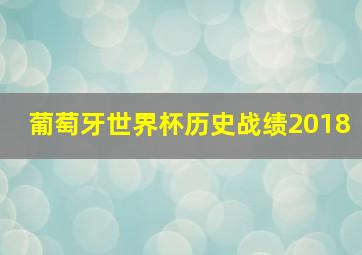 葡萄牙世界杯历史战绩2018